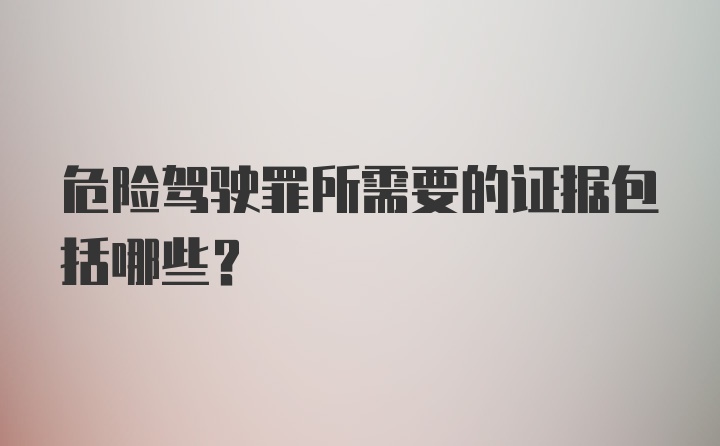 危险驾驶罪所需要的证据包括哪些？